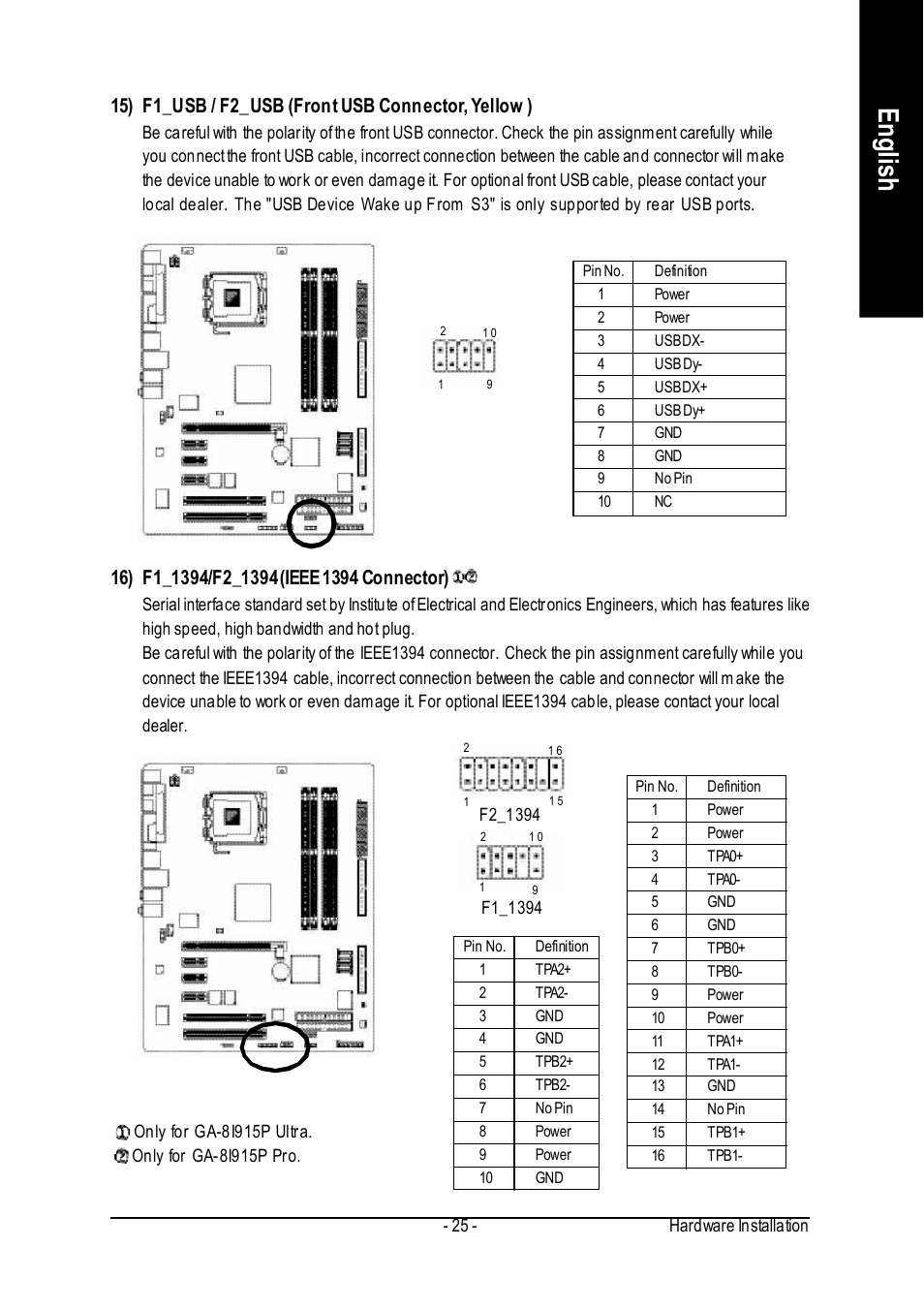 English

15) F1_USB / F2_USB (Front USB Connector, Yellow )
Be careful with the polarity of the front USB connector. Check the pin assignment carefully while you connect the front USB cable, incorrect connection between the cable and connector will make the device unable to work or even damage it. For optional front USB cable, please contact your local dealer. The "USB Device Wake up From S3" is only supported by rear USB ports.

2 10
1 9

| Pin No. | Definition |
|---|---|
| 1 | Power |
| 2 | Power |
| 3 | USB DX- |
| 4 | USB Dy- |
| 5 | USB DX+ |
| 6 | USB Dy+ |
| 7 | GND |
| 8 | GND |
| 9 | No Pin |
| 10 | NC |

16) F1_1394/F2_1394 (IEEE 1394 Connector) ①②
Serial interface standard set by Institute of Electrical and Electronics Engineers, which has features like high speed, high bandwidth and hot plug.
Be careful with the polarity of the IEEE1394 connector. Check the pin assignment carefully while you connect the IEEE1394 cable, incorrect connection between the cable and connector will make the device unable to work or even damage it. For optional IEEE1394 cable, please contact your local dealer.

2 16
1 15
F2_1394
2 10
1 9
F1_1394

| Pin No. | Definition |
|---|---|
| 1 | TPA2+ |
| 2 | TPA2- |
| 3 | GND |
| 4 | GND |
| 5 | TPB2+ |
| 6 | TPB2- |
| 7 | No Pin |
| 8 | Power |
| 9 | Power |
| 10 | GND |

| Pin No. | Definition |
|---|---|
| 1 | Power |
| 2 | Power |
| 3 | TPA0+ |
| 4 | TPA0- |
| 5 | GND |
| 6 | GND |
| 7 | TPB0+ |
| 8 | TPB0- |
| 9 | Power |
| 10 | Power |
| 11 | TPA1+ |
| 12 | TPA1- |
| 13 | GND |
| 14 | No Pin |
| 15 | TPB1+ |
| 16 | TPB1- |

① Only for GA-8I915P Ultra.
② Only for GA-8I915P Pro.

- 25 - Hardware Installation